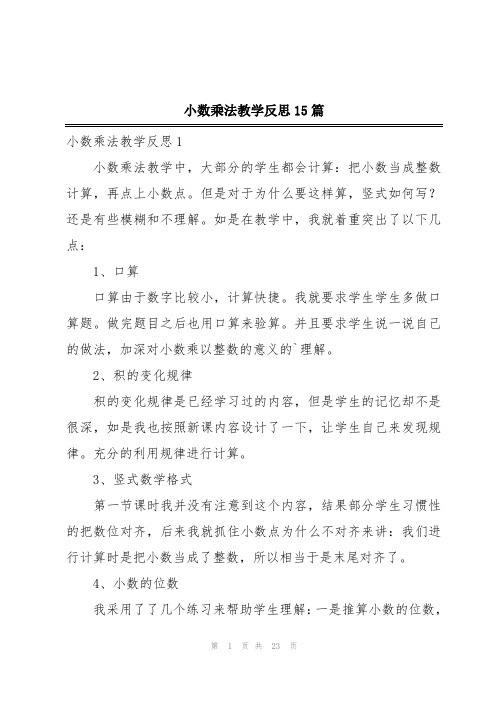 小数乘法教学反思15篇

小数乘法教学反思1

小数乘法教学中，大部分的学生都会计算：把小数当成整数计算，再点上小数点。但是对于为什么要这样算，竖式如何写？还是有些模糊和不理解。如是在教学中，我就着重突出了以下几点：

1、口算

口算由于数字比较小，计算快捷。我就要求学生学生多做口算题。做完题目之后也用口算来验算。并且要求学生说一说自己的做法，加深对小数乘以整数的意义的`理解。

2、积的变化规律

积的变化规律是已经学习过的内容，但是学生的记忆却不是很深，如是我也按照新课内容设计了一下，让学生自己来发现规律。充分的利用规律进行计算。

3、竖式数学格式

第一节课时我并没有注意到这个内容，结果部分学生习惯性的把数位对齐，后来我就抓住小数点为什么不对齐来讲：我们进行计算时是把小数当成了整数，所以相当于是末尾对齐了。

4、小数的位数

我采用了了几个练习来帮助学生理解：一是推算小数的位数，

第 1 页 共 23 页